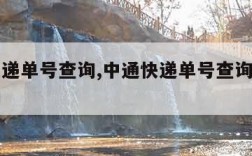 递单号查询,中通快递单号查询